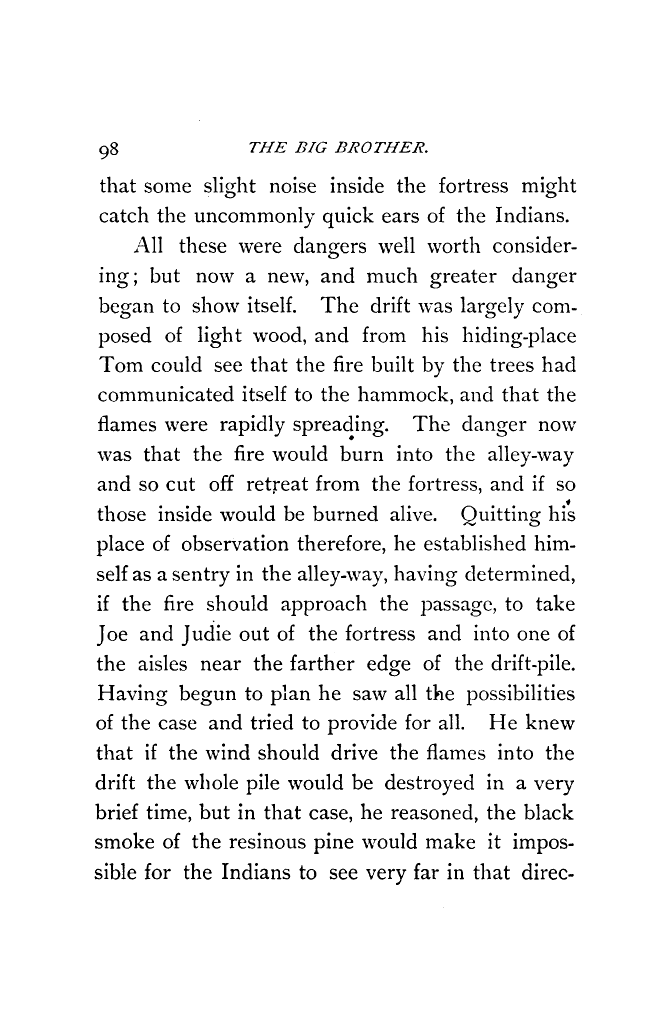 98 THE BIG BROTHER.

that some slight noise inside the fortress might catch the uncommonly quick ears of the Indians.

All these were dangers well worth considering; but now a new, and much greater danger began to show itself. The drift was largely composed of light wood, and from his hiding-place Tom could see that the fire built by the trees had communicated itself to the hammock, and that the flames were rapidly spreading. The danger now was that the fire would burn into the alley-way and so cut off retreat from the fortress, and if so those inside would be burned alive. Quitting his place of observation therefore, he established himself as a sentry in the alley-way, having determined, if the fire should approach the passage, to take Joe and Judie out of the fortress and into one of the aisles near the farther edge of the drift-pile. Having begun to plan he saw all the possibilities of the case and tried to provide for all. He knew that if the wind should drive the flames into the drift the whole pile would be destroyed in a very brief time, but in that case, he reasoned, the black smoke of the resinous pine would make it impossible for the Indians to see very far in that direc-